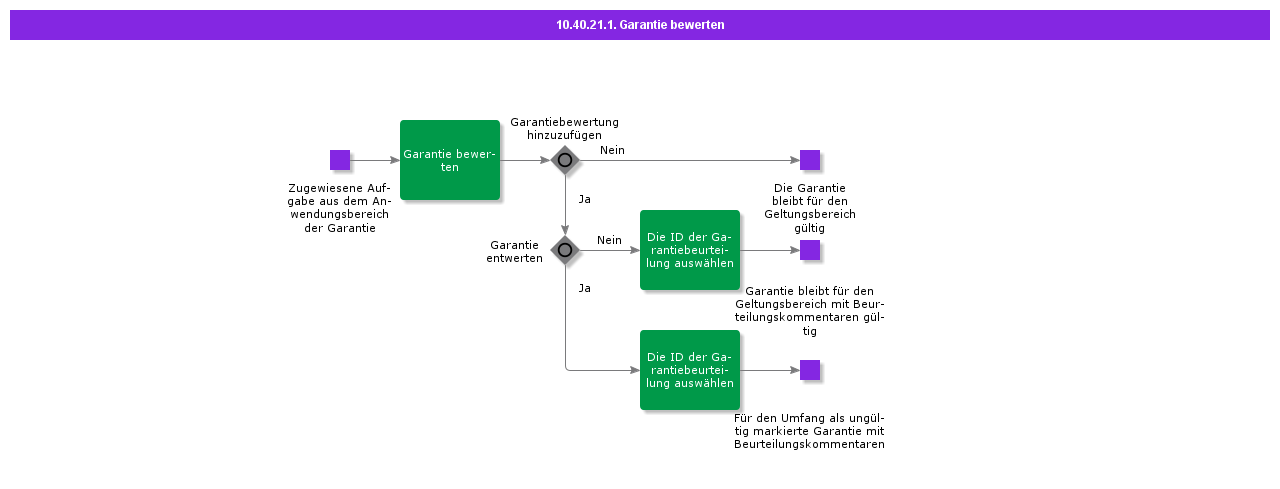 10.40.21.1. Garantie bewerten

Zugewiesene Aufgabe aus dem Anwendungsbereich der Garantie

Garantie bewerten

Garantiebewertung hinzuzufügen

Nein

Die Garantie bleibt für den Geltungsbereich gültig

Ja

Garantie entwerten

Nein

Die ID der Garantiebeurteilung auswählen

Garantie bleibt für den Geltungsbereich mit Beurteilungskommentaren gültig

Ja

Die ID der Garantiebeurteilung auswählen

Für den Umfang als ungültig markierte Garantie mit Beurteilungskommentaren